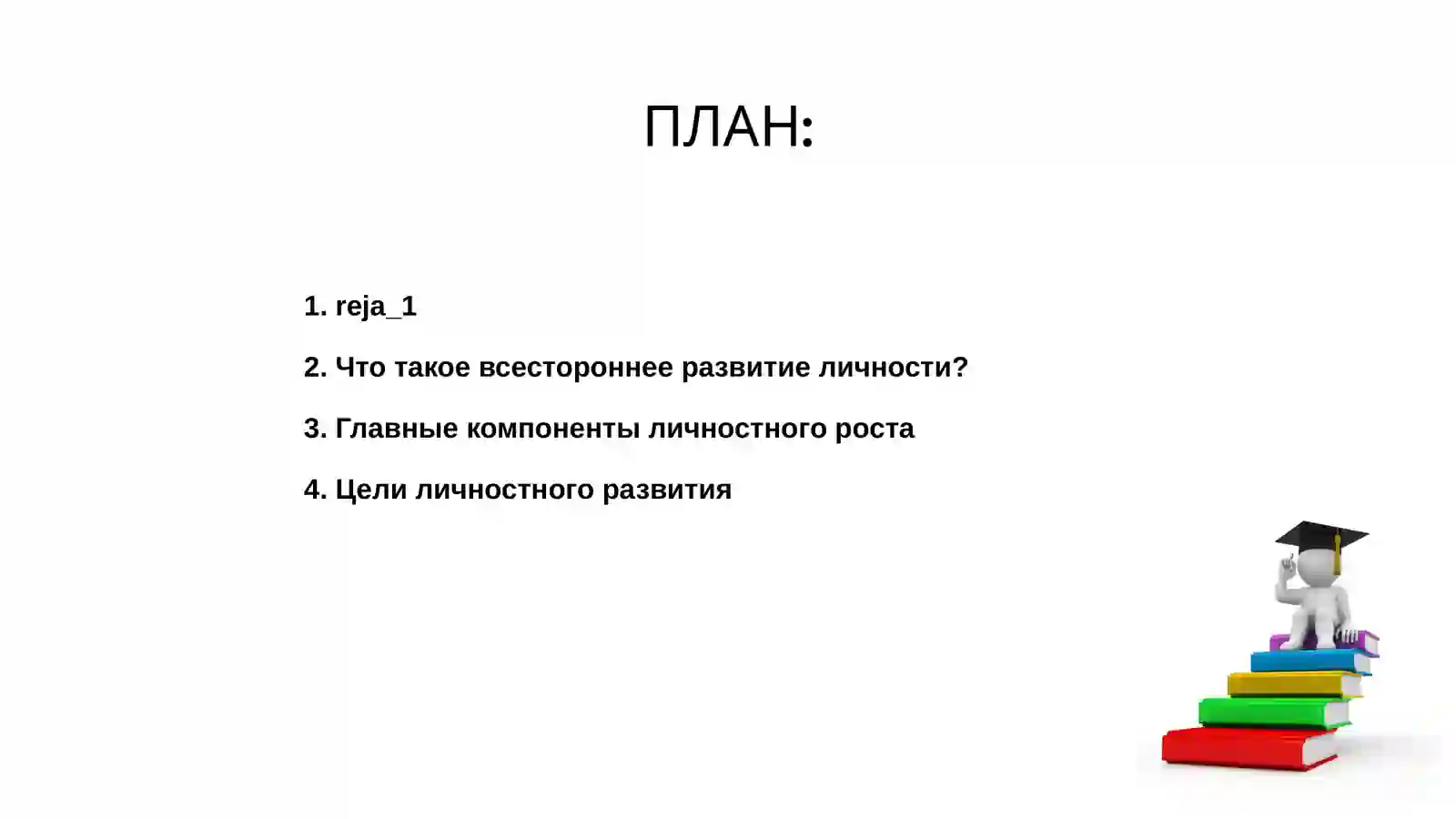 ПЛАН:

1. reja_1

2. Что такое всестороннее развитие личности?

3. Главные компоненты личностного роста

4. Цели личностного развития